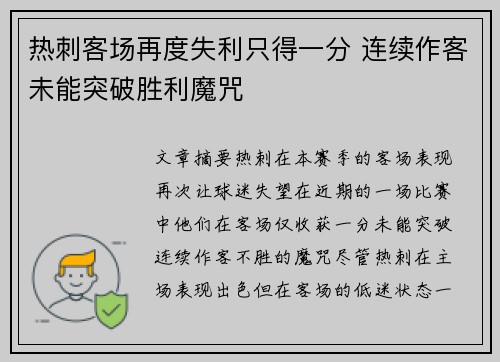 热刺客场再度失利只得一分 连续作客未能突破胜利魔咒

文章摘要热刺在本赛季的客场表现再次让球迷失望在近期的一场比赛中他们在客场仅收获一分未能突破连续作客不胜的魔咒尽管热刺在主场表现出色但在客场的低迷状态一